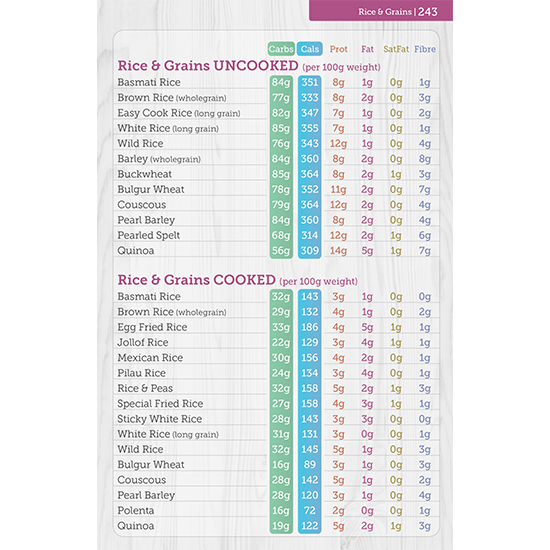 Rice & Grains | 243

| | Carbs | Cals | Prot | Fat | SatFat | Fibre |
|---|---|---|---|---|---|---|
| **Rice & Grains UNCOOKED** (per 100g weight) | | | | | | |
| Basmati Rice | 84g | 351 | 8g | 1g | 0g | 1g |
| Brown Rice (wholegrain) | 77g | 333 | 8g | 2g | 0g | 3g |
| Easy Cook Rice (long grain) | 82g | 347 | 7g | 1g | 0g | 2g |
| White Rice (long grain) | 85g | 355 | 7g | 1g | 0g | 1g |
| Wild Rice | 76g | 343 | 12g | 1g | 0g | 4g |
| Barley (wholegrain) | 84g | 360 | 8g | 2g | 0g | 8g |
| Buckwheat | 85g | 364 | 8g | 2g | 1g | 3g |
| Bulgur Wheat | 78g | 352 | 11g | 2g | 0g | 7g |
| Couscous | 79g | 364 | 12g | 2g | 0g | 4g |
| Pearl Barley | 84g | 360 | 8g | 2g | 0g | 4g |
| Pearled Spelt | 68g | 314 | 12g | 2g | 1g | 6g |
| Quinoa | 56g | 309 | 14g | 5g | 1g | 7g |
| **Rice & Grains COOKED** (per 100g weight) | | | | | | |
| Basmati Rice | 32g | 143 | 3g | 1g | 0g | 0g |
| Brown Rice (wholegrain) | 29g | 132 | 4g | 1g | 0g | 2g |
| Egg Fried Rice | 33g | 186 | 4g | 5g | 1g | 1g |
| Jollof Rice | 22g | 129 | 3g | 4g | 1g | 1g |
| Mexican Rice | 30g | 156 | 4g | 2g | 0g | 1g |
| Pilau Rice | 24g | 134 | 3g | 4g | 0g | 1g |
| Rice & Peas | 32g | 158 | 5g | 2g | 1g | 3g |
| Special Fried Rice | 27g | 158 | 4g | 3g | 1g | 1g |
| Sticky White Rice | 28g | 143 | 3g | 3g | 0g | 0g |
| White Rice (long grain) | 31g | 131 | 3g | 0g | 0g | 1g |
| Wild Rice | 32g | 145 | 5g | 1g | 0g | 3g |
| Bulgur Wheat | 16g | 89 | 3g | 1g | 0g | 3g |
| Couscous | 28g | 142 | 5g | 1g | 0g | 2g |
| Pearl Barley | 28g | 120 | 3g | 1g | 0g | 4g |
| Polenta | 16g | 72 | 2g | 0g | 0g | 1g |
| Quinoa | 19g | 122 | 5g | 2g | 1g | 3g |